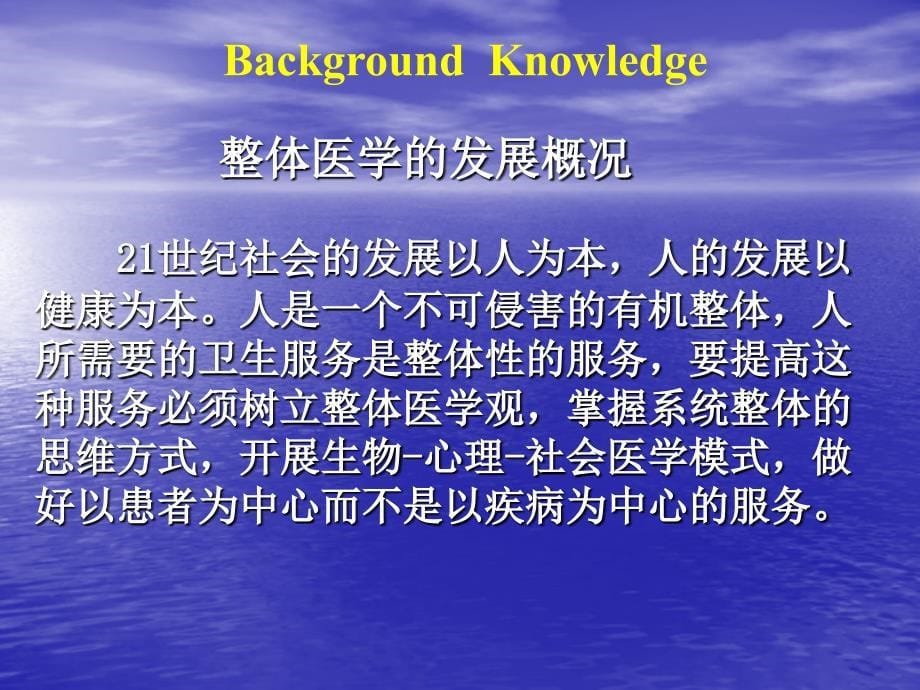 Background Knowledge

整体医学的发展概况

21世纪社会的发展以人为本，人的发展以健康为本。人是一个不可侵害的有机整体，人所需要的卫生服务是整体性的服务，要提高这种服务必须树立整体医学观，掌握系统整体的思维方式，开展生物-心理-社会医学模式，做好以患者为中心而不是以疾病为中心的服务。